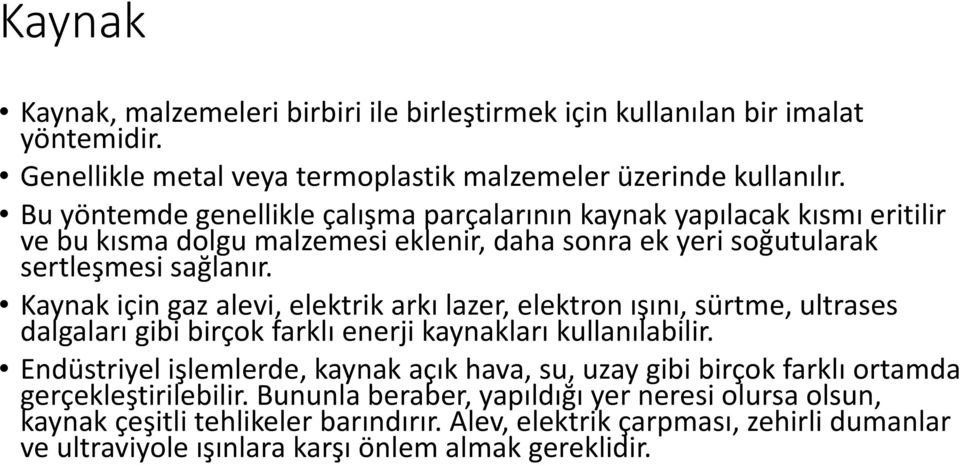 Kaynak

• Kaynak, malzemeleri birbiri ile birleştirmek için kullanılan bir imalat yöntemidir.
• Genellikle metal veya termoplastik malzemeler üzerinde kullanılır.
• Bu yöntemde genellikle çalışma parçalarının kaynak yapılacak kısmı eritilir ve bu kısma dolgu malzemesi eklenir, daha sonra ek yeri soğutularak sertleşmesi sağlanır.
• Kaynak için gaz alevi, elektrik arkı lazer, elektron ışını, sürtme, ultrases dalgaları gibi birçok farklı enerji kaynakları kullanılabilir.
• Endüstriyel işlemlerde, kaynak açık hava, su, uzay gibi birçok farklı ortamda gerçekleştirilebilir. Bununla beraber, yapıldığı yer neresi olursa olsun, kaynak çeşitli tehlikeler barındırır. Alev, elektrik çarpması, zehirli dumanlar ve ultraviyole ışınlara karşı önlem almak gereklidir.